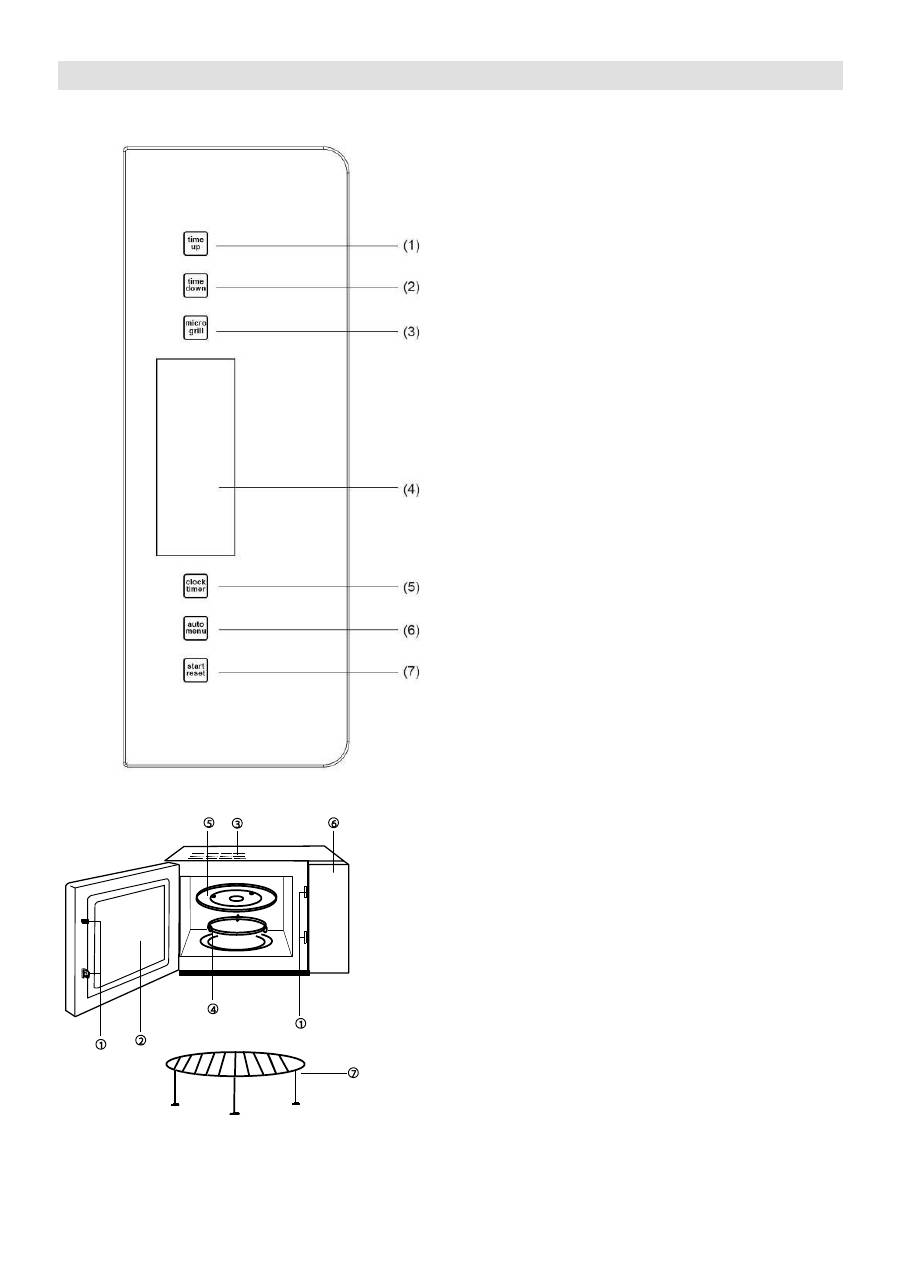 time up
(1)
time down
(2)
micro grill
(3)
(4)
clock timer
(5)
auto menu
(6)
start reset
(7)

⑤ ③ ⑥
④
①
① ②
⑦